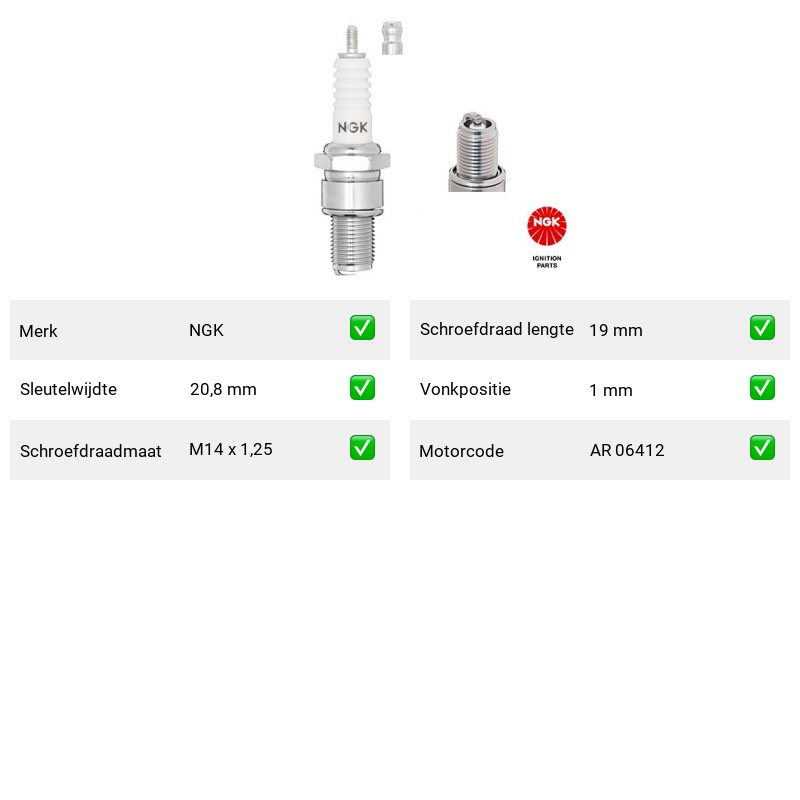 NGK

NGK
IGNITION
PARTS

Merk NGK ☑
Sleutelwijdte 20,8 mm ☑
Schroefdraadmaat M14 x 1,25 ☑

Schroefdraad lengte 19 mm ☑
Vonkpositie 1 mm ☑
Motorcode AR 06412 ☑